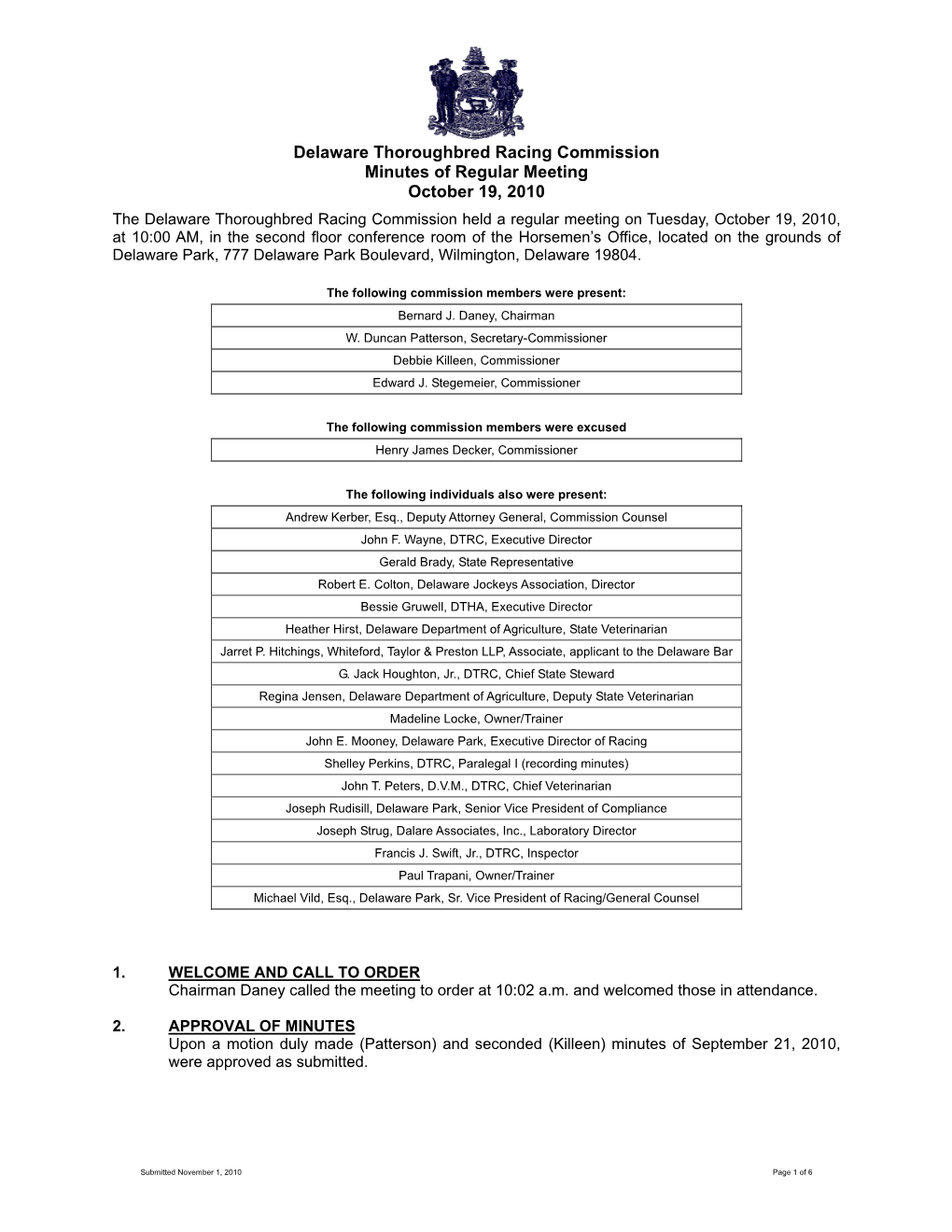 Delaware Thoroughbred Racing Commission
Minutes of Regular Meeting
October 19, 2010

The Delaware Thoroughbred Racing Commission held a regular meeting on Tuesday, October 19, 2010, at 10:00 AM, in the second floor conference room of the Horsemen's Office, located on the grounds of Delaware Park, 777 Delaware Park Boulevard, Wilmington, Delaware 19804.

The following commission members were present:

| Bernard J. Daney, Chairman |
|---|
| W. Duncan Patterson, Secretary-Commissioner |
| Debbie Killeen, Commissioner |
| Edward J. Stegemeier, Commissioner |

The following commission members were excused

| Henry James Decker, Commissioner |
|---|

The following individuals also were present:

| Andrew Kerber, Esq., Deputy Attorney General, Commission Counsel |
|---|
| John F. Wayne, DTRC, Executive Director |
| Gerald Brady, State Representative |
| Robert E. Colton, Delaware Jockeys Association, Director |
| Bessie Gruwell, DTHA, Executive Director |
| Heather Hirst, Delaware Department of Agriculture, State Veterinarian |
| Jarret P. Hitchings, Whiteford, Taylor & Preston LLP, Associate, applicant to the Delaware Bar |
| G. Jack Houghton, Jr., DTRC, Chief State Steward |
| Regina Jensen, Delaware Department of Agriculture, Deputy State Veterinarian |
| Madeline Locke, Owner/Trainer |
| John E. Mooney, Delaware Park, Executive Director of Racing |
| Shelley Perkins, DTRC, Paralegal I (recording minutes) |
| John T. Peters, D.V.M., DTRC, Chief Veterinarian |
| Joseph Rudisill, Delaware Park, Senior Vice President of Compliance |
| Joseph Strug, Dalare Associates, Inc., Laboratory Director |
| Francis J. Swift, Jr., DTRC, Inspector |
| Paul Trapani, Owner/Trainer |
| Michael Vild, Esq., Delaware Park, Sr. Vice President of Racing/General Counsel |

1. WELCOME AND CALL TO ORDER
Chairman Daney called the meeting to order at 10:02 a.m. and welcomed those in attendance.

2. APPROVAL OF MINUTES
Upon a motion duly made (Patterson) and seconded (Killeen) minutes of September 21, 2010, were approved as submitted.

Submitted November 1, 2010 Page 1 of 6